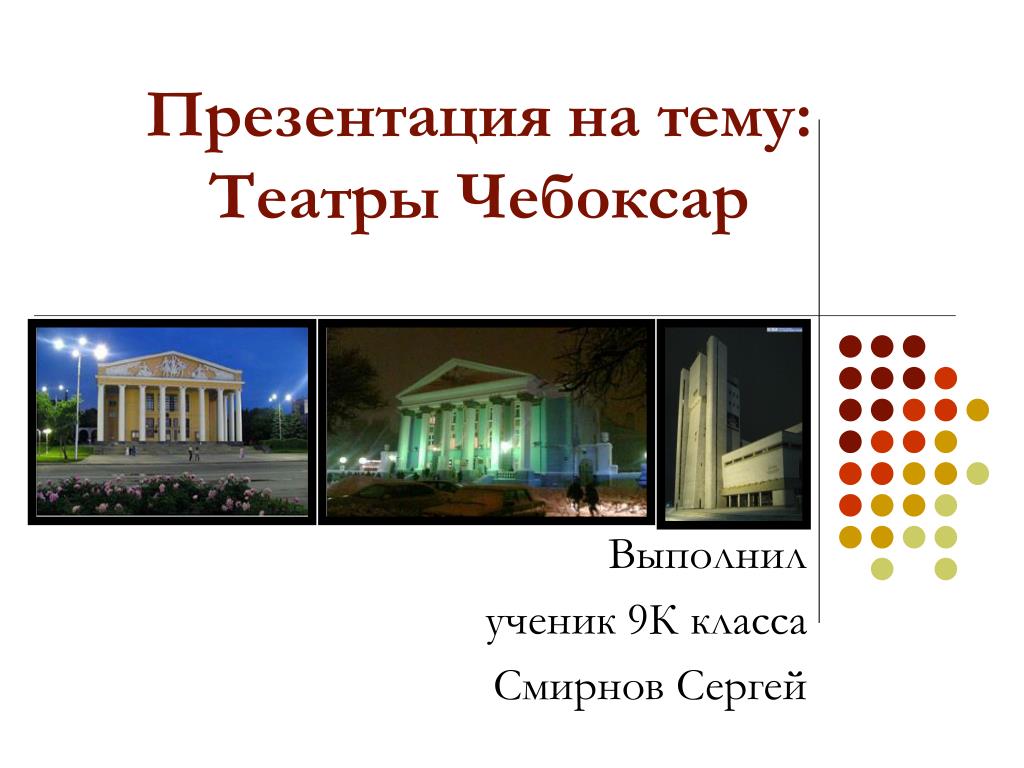 Презентация на тему: Театры Чебоксар

Выполнил

ученик 9К класса

Смирнов Сергей